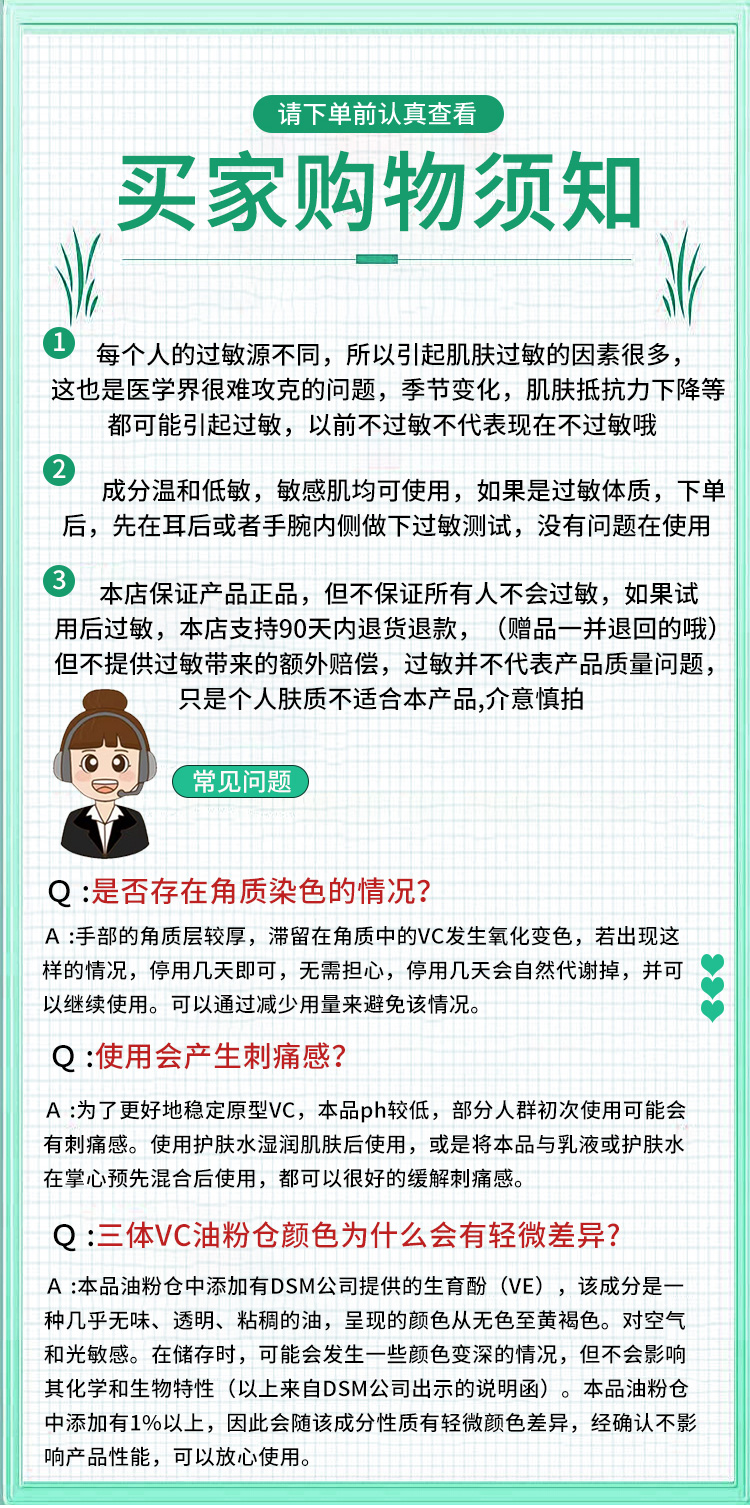 请下单前认真查看

买家购物须知

1 每个人的过敏源不同，所以引起肌肤过敏的因素很多，这也是医学界很难攻克的问题，季节变化，肌肤抵抗力下降等都可能引起过敏，以前不过敏不代表现在不过敏哦

2 成分温和低敏，敏感肌均可使用，如果是过敏体质，下单后，先在耳后或者手腕内侧做下过敏测试，没有问题在使用

3 本店保证产品正品，但不保证所有人不会过敏，如果试用后过敏，本店支持90天内退货退款，（赠品一并退回的哦）但不提供过敏带来的额外赔偿，过敏并不代表产品质量问题，只是个人肤质不适合本产品,介意慎拍

常见问题

Q :是否存在角质染色的情况?

A :手部的角质层较厚，滞留在角质中的VC发生氧化变色，若出现这样的情况，停用几天即可，无需担心，停用几天会自然代谢掉，并可以继续使用。可以通过减少用量来避免该情况。

Q :使用会产生刺痛感?

A :为了更好地稳定原型VC，本品ph较低，部分人群初次使用可能会有刺痛感。使用护肤水湿润肌肤后使用，或是将本品与乳液或护肤水在掌心预先混合后使用，都可以很好的缓解刺痛感。

Q :三体VC油粉仓颜色为什么会有轻微差异?

A :本品油粉仓中添加有DSM公司提供的生育酚（VE），该成分是一种几乎无味、透明、粘稠的油，呈现的颜色从无色至黄褐色。对空气和光敏感。在储存时，可能会发生一些颜色变深的情况，但不会影响其化学和生物特性（以上来自DSM公司出示的说明函）。本品油粉仓中添加有1%以上，因此会随该成分性质有轻微颜色差异，经确认不影响产品性能，可以放心使用。